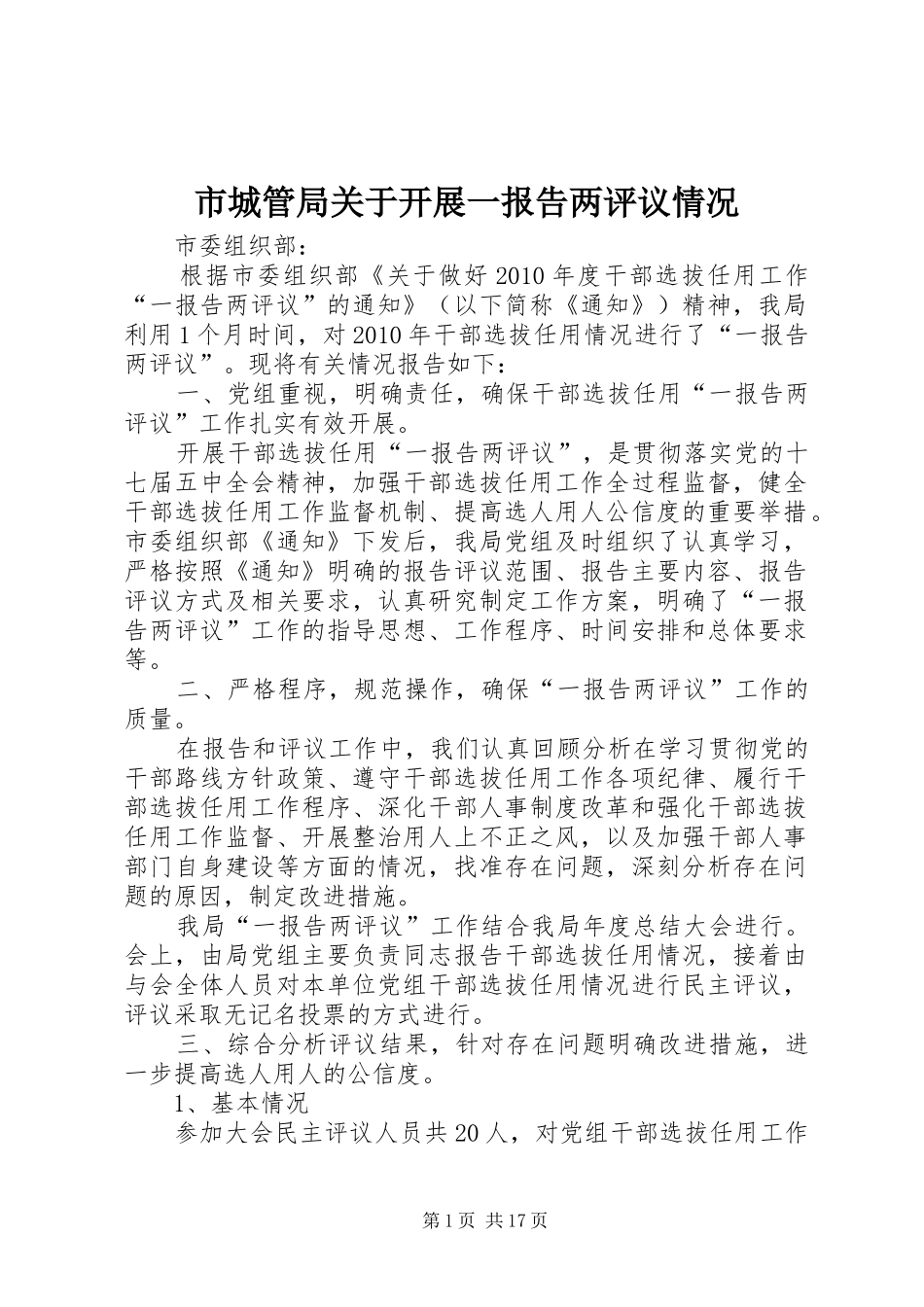 市城管局关于开展一报告两评议情况

市委组织部：

根据市委组织部《关于做好2010年度干部选拔任用工作“一报告两评议”的通知》（以下简称《通知》）精神，我局利用1个月时间，对2010年干部选拔任用情况进行了“一报告两评议”。现将有关情况报告如下：

一、党组重视，明确责任，确保干部选拔任用“一报告两评议”工作扎实有效开展。

开展干部选拔任用“一报告两评议”，是贯彻落实党的十七届五中全会精神，加强干部选拔任用工作全过程监督，健全干部选拔任用工作监督机制、提高选人用人公信度的重要举措。市委组织部《通知》下发后，我局党组及时组织了认真学习，严格按照《通知》明确的报告评议范围、报告主要内容、报告评议方式及相关要求，认真研究制定工作方案，明确了“一报告两评议”工作的指导思想、工作程序、时间安排和总体要求等。

二、严格程序，规范操作，确保“一报告两评议”工作的质量。

在报告和评议工作中，我们认真回顾分析在学习贯彻党的干部路线方针政策、遵守干部选拔任用工作各项纪律、履行干部选拔任用工作程序、深化干部人事制度改革和强化干部选拔任用工作监督、开展整治用人上不正之风，以及加强干部人事部门自身建设等方面的情况，找准存在问题，深刻分析存在问题的原因，制定改进措施。

我局“一报告两评议”工作结合我局年度总结大会进行。会上，由局党组主要负责同志报告干部选拔任用情况，接着由与会全体人员对本单位党组干部选拔任用情况进行民主评议，评议采取无记名投票的方式进行。

三、综合分析评议结果，针对存在问题明确改进措施，进一步提高选人用人的公信度。

1、基本情况

参加大会民主评议人员共20人，对党组干部选拔任用工作

第1页 共17页